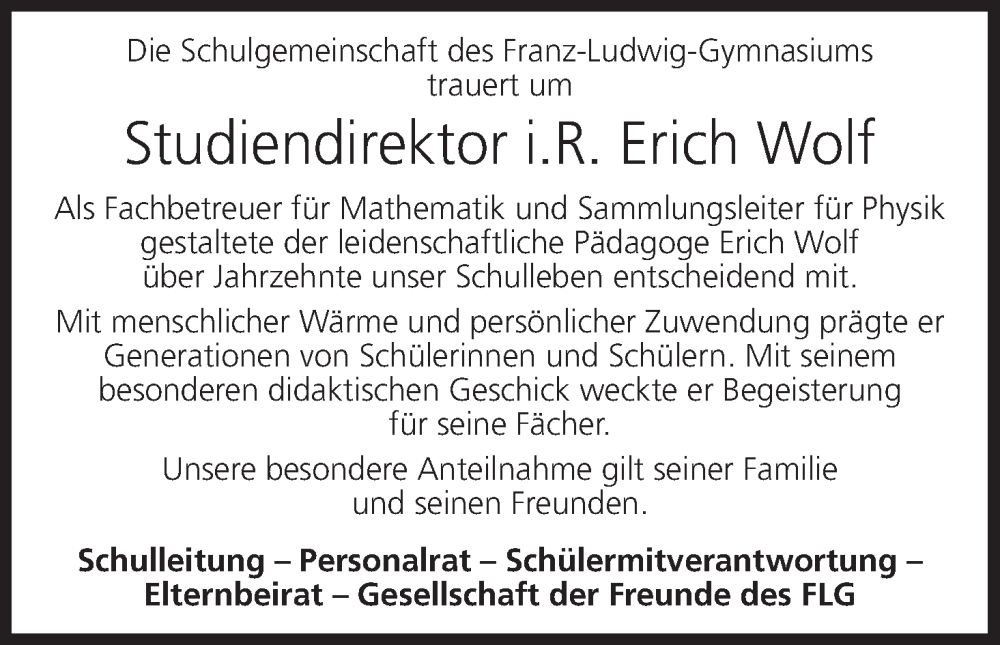 Die Schulgemeinschaft des Franz-Ludwig-Gymnasiums trauert um

Studiendirektor i.R. Erich Wolf

Als Fachbetreuer für Mathematik und Sammlungsleiter für Physik gestaltete der leidenschaftliche Pädagoge Erich Wolf über Jahrzehnte unser Schulleben entscheidend mit.

Mit menschlicher Wärme und persönlicher Zuwendung prägte er Generationen von Schülerinnen und Schülern. Mit seinem besonderen didaktischen Geschick weckte er Begeisterung für seine Fächer.

Unsere besondere Anteilnahme gilt seiner Familie und seinen Freunden.

Schulleitung – Personalrat – Schülermitverantwortung – Elternbeirat – Gesellschaft der Freunde des FLG